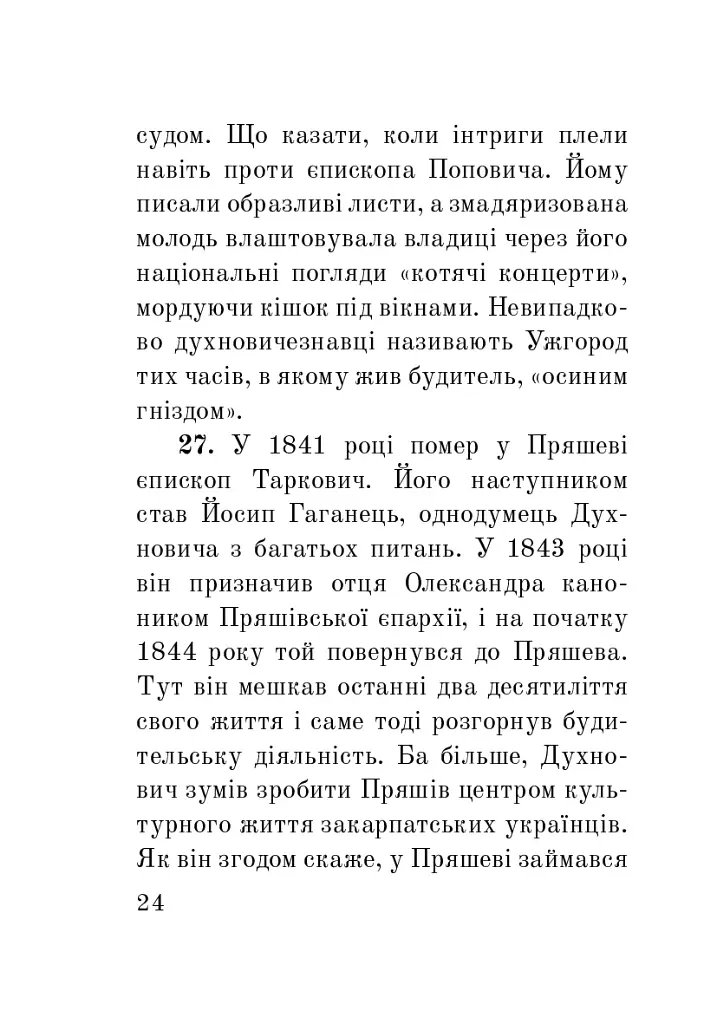 судом. Що казати, коли інтриги плели навіть проти єпископа Поповича. Йому писали образливі листи, а змадяризована молодь влаштовувала владиці через його національні погляди «котячі концерти», мордуючи кішок під вікнами. Невипадково духновичезнавці називають Ужгород тих часів, в якому жив будитель, «осиним гніздом».

27. У 1841 році помер у Пряшеві єпископ Таркович. Його наступником став Йосип Гаганець, однодумець Духновича з багатьох питань. У 1843 році він призначив отця Олександра каноником Пряшівської єпархії, і на початку 1844 року той повернувся до Пряшева. Тут він мешкав останні два десятиліття свого життя і саме тоді розгорнув будительську діяльність. Ба більше, Духнович зумів зробити Пряшів центром культурного життя закарпатських українців. Як він згодом скаже, у Пряшеві займався

24